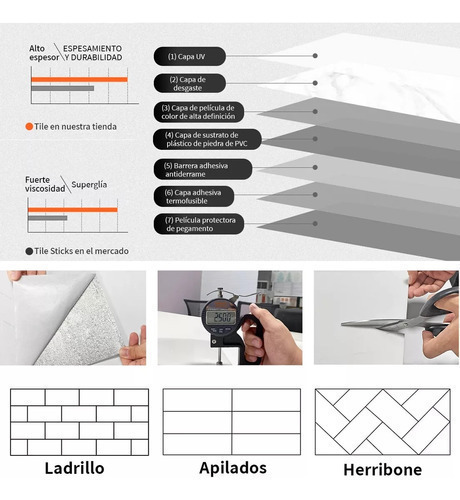 Alto espesor \ ESPESAMIENTO Y DURABILIDAD

Tile en nuestra tienda

Fuerte viscosidad \ Superglía

Tile Sticks en el mercado

(1) Capa UV

(2) Capa de desgaste

(3) Capa de película de color de alta definición

(4) Capa de sustrato de plástico de piedra de PVC

(5) Barrera adhesiva antiderrame

(6) Capa adhesiva termofusible

(7) Película protectora de pegamento

2.500

Ladrillo

Apilados

Herribone